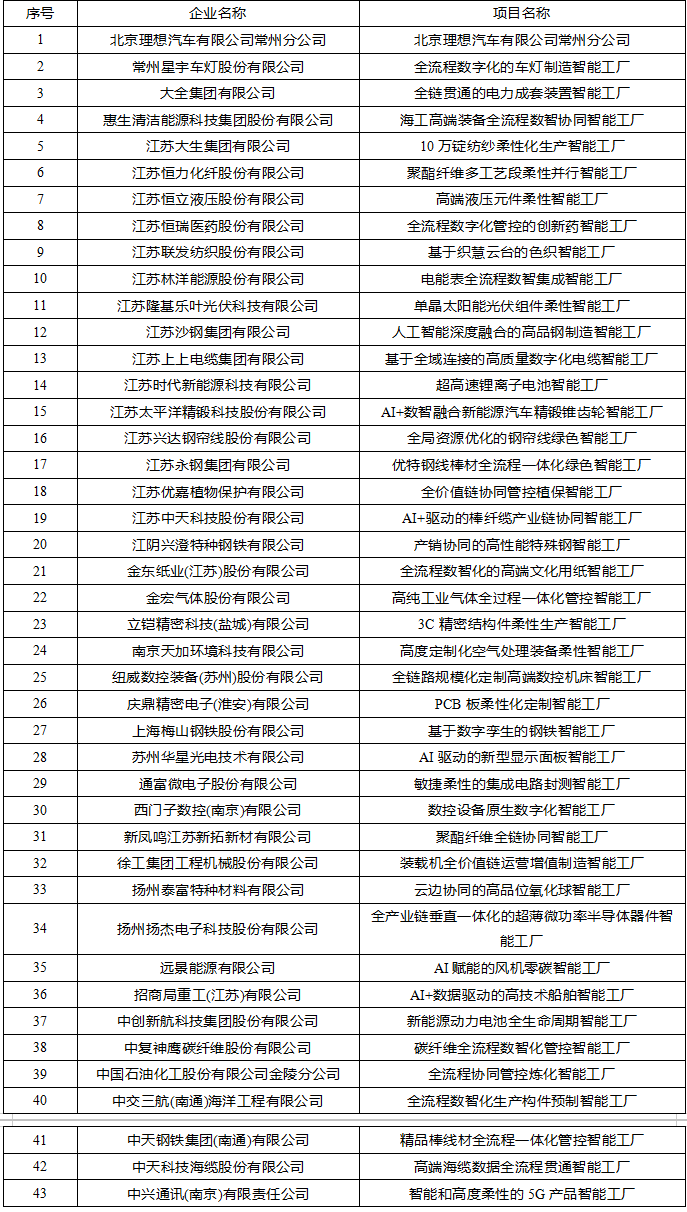 | 序号 | 企业名称 | 项目名称 |
|---|---|---|
| 1 | 北京理想汽车有限公司常州分公司 | 北京理想汽车有限公司常州分公司 |
| 2 | 常州星宇车灯股份有限公司 | 全流程数字化的车灯制造智能工厂 |
| 3 | 大全集团有限公司 | 全链贯通的电力成套装置智能工厂 |
| 4 | 惠生清洁能源科技集团股份有限公司 | 海工高端装备全流程数智协同智能工厂 |
| 5 | 江苏大生集团有限公司 | 10 万锭纺纱柔性化生产智能工厂 |
| 6 | 江苏恒力化纤股份有限公司 | 聚酯纤维多工艺段柔性并行智能工厂 |
| 7 | 江苏恒立液压股份有限公司 | 高端液压元件柔性智能工厂 |
| 8 | 江苏恒瑞医药股份有限公司 | 全流程数字化管控的创新药智能工厂 |
| 9 | 江苏联发纺织股份有限公司 | 基于织慧云台的色织智能工厂 |
| 10 | 江苏林洋能源股份有限公司 | 电能表全流程数智集成智能工厂 |
| 11 | 江苏隆基乐叶光伏科技有限公司 | 单晶太阳能光伏组件柔性智能工厂 |
| 12 | 江苏沙钢集团有限公司 | 人工智能深度融合的高品钢制造智能工厂 |
| 13 | 江苏上上电缆集团有限公司 | 基于全域连接的高质量数字化电缆智能工厂 |
| 14 | 江苏时代新能源科技有限公司 | 超高速锂离子电池智能工厂 |
| 15 | 江苏太平洋精锻科技股份有限公司 | AI+数智融合新能源汽车精锻锥齿轮智能工厂 |
| 16 | 江苏兴达钢帘线股份有限公司 | 全局资源优化的钢帘线绿色智能工厂 |
| 17 | 江苏永钢集团有限公司 | 优特钢线棒材全流程一体化绿色智能工厂 |
| 18 | 江苏优嘉植物保护有限公司 | 全价值链协同管控植保智能工厂 |
| 19 | 江苏中天科技股份有限公司 | AI+驱动的棒纤缆产业链协同智能工厂 |
| 20 | 江阴兴澄特种钢铁有限公司 | 产销协同的高性能特殊钢智能工厂 |
| 21 | 金东纸业(江苏)股份有限公司 | 全流程数智化的高端文化用纸智能工厂 |
| 22 | 金宏气体股份有限公司 | 高纯工业气体全过程一体化管控智能工厂 |
| 23 | 立铠精密科技(盐城)有限公司 | 3C 精密结构件柔性生产智能工厂 |
| 24 | 南京天加环境科技有限公司 | 高度定制化空气处理装备柔性智能工厂 |
| 25 | 纽威数控装备(苏州)股份有限公司 | 全链路规模化定制高端数控机床智能工厂 |
| 26 | 庆鼎精密电子(淮安)有限公司 | PCB 板柔性化定制智能工厂 |
| 27 | 上海梅山钢铁股份有限公司 | 基于数字孪生的钢铁智能工厂 |
| 28 | 苏州华星光电技术有限公司 | AI 驱动的新型显示面板智能工厂 |
| 29 | 通富微电子股份有限公司 | 敏捷柔性的集成电路封测智能工厂 |
| 30 | 西门子数控(南京)有限公司 | 数控设备原生数字化智能工厂 |
| 31 | 新凤鸣江苏新拓新材有限公司 | 聚酯纤维全链协同智能工厂 |
| 32 | 徐工集团工程机械股份有限公司 | 装载机全价值链运营增值制造智能工厂 |
| 33 | 扬州泰富特种材料有限公司 | 云边协同的高品位氧化球智能工厂 |
| 34 | 扬州扬杰电子科技股份有限公司 | 全产业链垂直一体化的超薄微功率半导体器件智能工厂 |
| 35 | 远景能源有限公司 | AI 赋能的风机零碳智能工厂 |
| 36 | 招商局重工(江苏)有限公司 | AI+数据驱动的高技术船舶智能工厂 |
| 37 | 中创新航科技集团股份有限公司 | 新能源动力电池全生命周期智能工厂 |
| 38 | 中复神鹰碳纤维股份有限公司 | 碳纤维全流程数智化管控智能工厂 |
| 39 | 中国石油化工股份有限公司金陵分公司 | 全流程协同管控炼化智能工厂 |
| 40 | 中交三航(南通)海洋工程有限公司 | 全流程数智化生产构件预制智能工厂 |
| 41 | 中天钢铁集团(南通)有限公司 | 精品棒线材全流程一体化管控智能工厂 |
| 42 | 中天科技海缆股份有限公司 | 高端海缆数据全流程贯通智能工厂 |
| 43 | 中兴通讯(南京)有限责任公司 | 智能和高度柔性的 5G 产品智能工厂 |